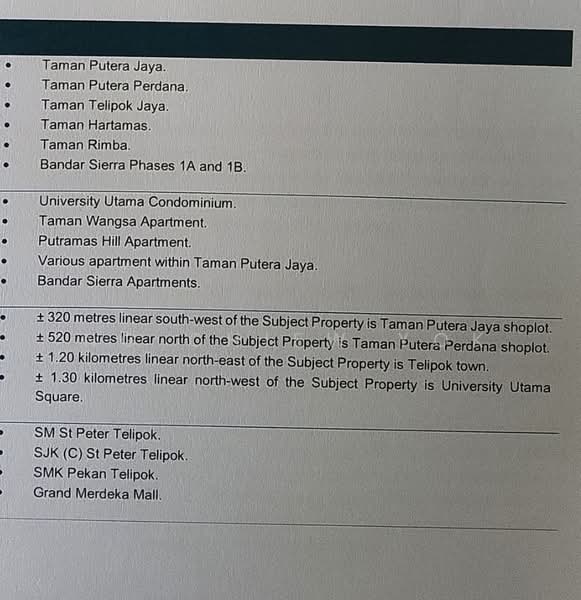 • Taman Putera Jaya.
• Taman Putera Perdana.
• Taman Telipok Jaya.
• Taman Hartamas.
• Taman Rimba.
• Bandar Sierra Phases 1A and 1B.

• University Utama Condominium.
• Taman Wangsa Apartment.
• Putramas Hill Apartment.
• Various apartment within Taman Putera Jaya.
• Bandar Sierra Apartments.

• ± 320 metres linear south-west of the Subject Property is Taman Putera Jaya shoplot.
• ± 520 metres linear north of the Subject Property is Taman Putera Perdana shoplot.
• ± 1.20 kilometres linear north-east of the Subject Property is Telipok town.
• ± 1.30 kilometres linear north-west of the Subject Property is University Utama Square.

• SM St Peter Telipok.
• SJK (C) St Peter Telipok.
• SMK Pekan Telipok.
• Grand Merdeka Mall.